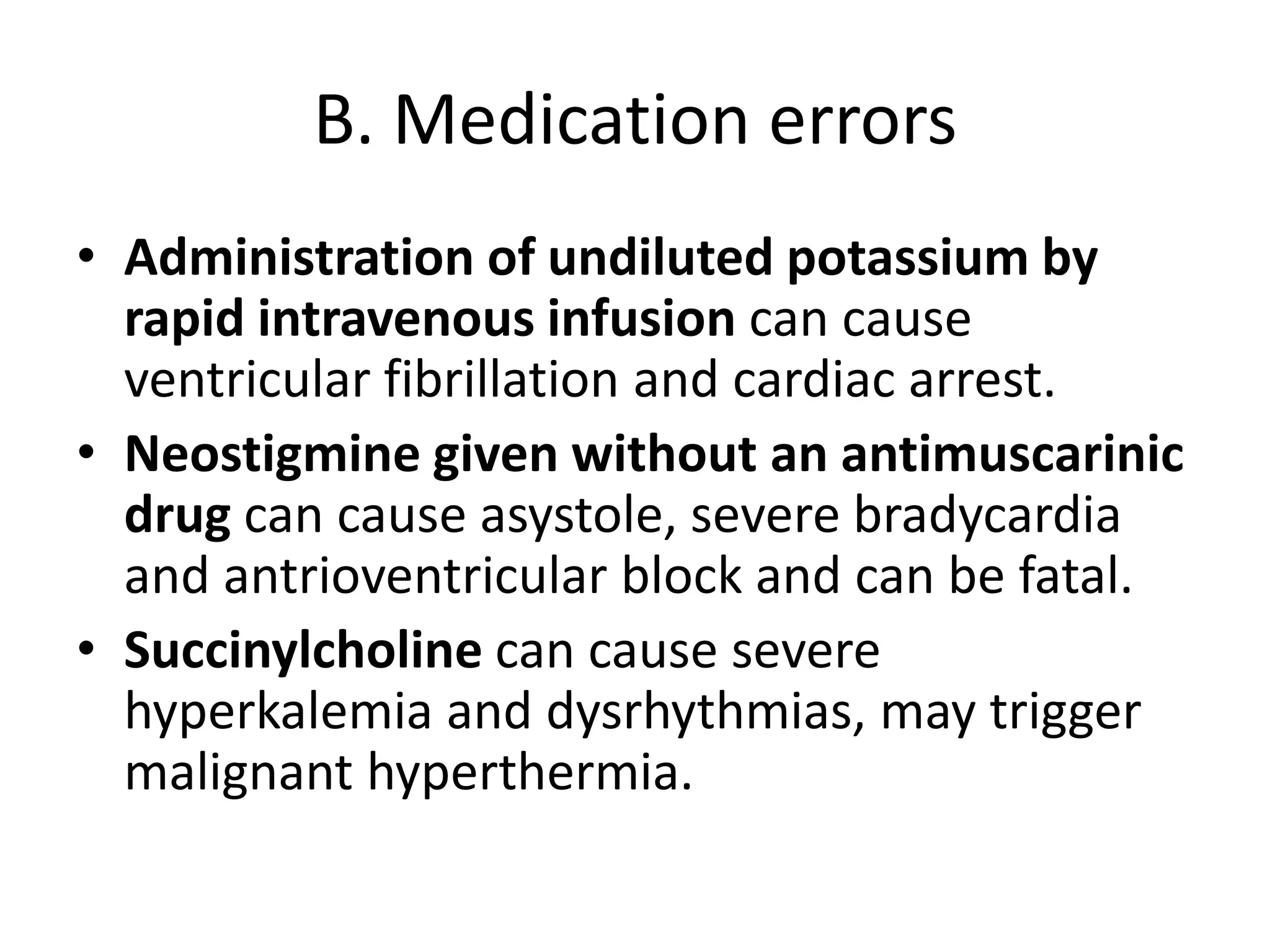 B. Medication errors

• Administration of undiluted potassium by rapid intravenous infusion can cause ventricular fibrillation and cardiac arrest.
• Neostigmine given without an antimuscarinic drug can cause asystole, severe bradycardia and antrioventricular block and can be fatal.
• Succinylcholine can cause severe hyperkalemia and dysrhythmias, may trigger malignant hyperthermia.